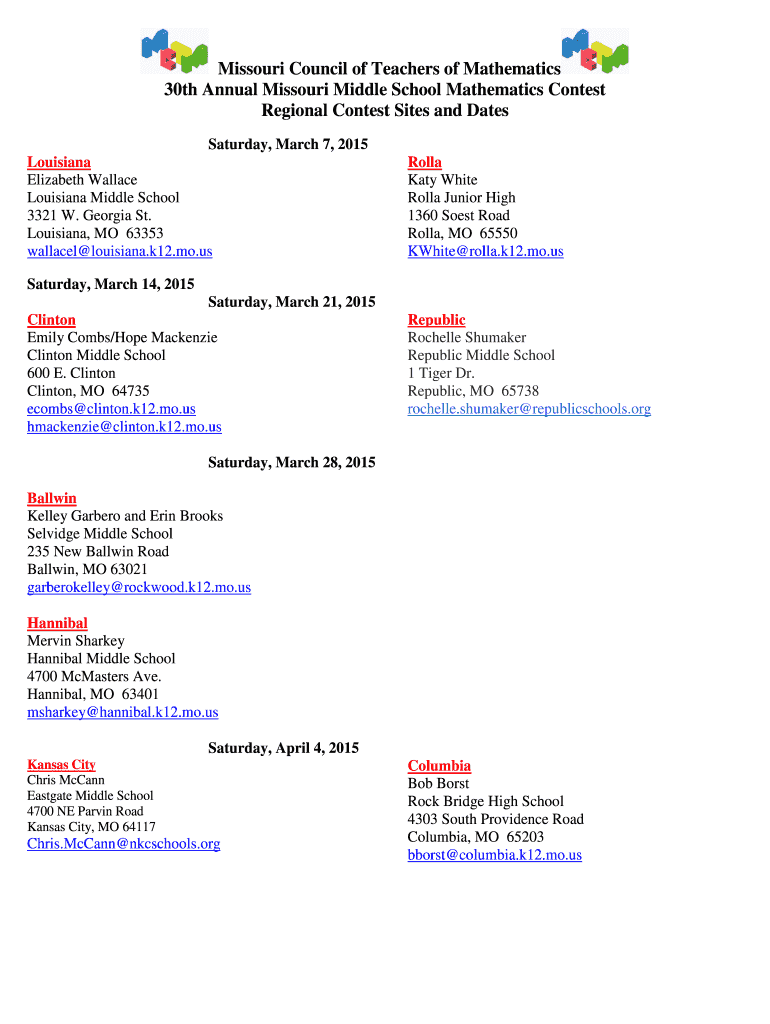 Missouri Council of Teachers of Mathematics
30th Annual Missouri Middle School Mathematics Contest
Regional Contest Sites and Dates

Saturday, March 7, 2015

Louisiana
Elizabeth Wallace
Louisiana Middle School
3321 W. Georgia St.
Louisiana, MO 63353
wallacel@louisiana.k12.mo.us

Rolla
Katy White
Rolla Junior High
1360 Soest Road
Rolla, MO 65550
KWhite@rolla.k12.mo.us

Saturday, March 14, 2015

Saturday, March 21, 2015

Clinton
Emily Combs/Hope Mackenzie
Clinton Middle School
600 E. Clinton
Clinton, MO 64735
ecombs@clinton.k12.mo.us
hmackenzie@clinton.k12.mo.us

Republic
Rochelle Shumaker
Republic Middle School
1 Tiger Dr.
Republic, MO 65738
rochelle.shumaker@republicschools.org

Saturday, March 28, 2015

Ballwin
Kelley Garbero and Erin Brooks
Selvidge Middle School
235 New Ballwin Road
Ballwin, MO 63021
garberokelley@rockwood.k12.mo.us

Hannibal
Mervin Sharkey
Hannibal Middle School
4700 McMasters Ave.
Hannibal, MO 63401
msharkey@hannibal.k12.mo.us

Saturday, April 4, 2015

Kansas City
Chris McCann
Eastgate Middle School
4700 NE Parvin Road
Kansas City, MO 64117
Chris.McCann@nkcschools.org

Columbia
Bob Borst
Rock Bridge High School
4303 South Providence Road
Columbia, MO 65203
bborst@columbia.k12.mo.us